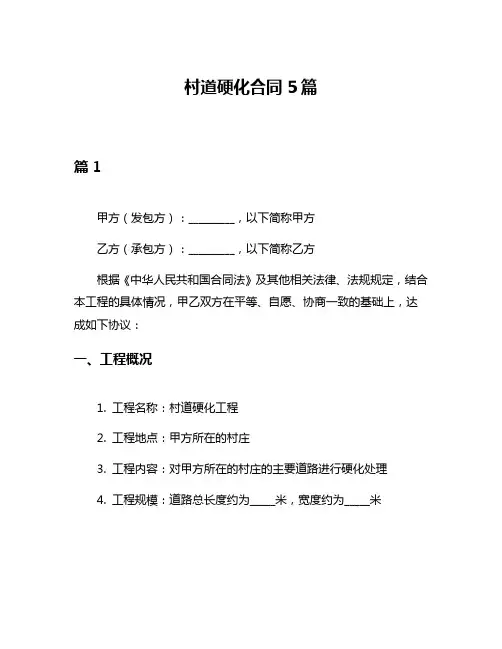 村道硬化合同 5 篇

篇 1

甲方（发包方）：________，以下简称甲方

乙方（承包方）：________，以下简称乙方

根据《中华人民共和国合同法》及其他相关法律、法规规定，结合本工程的具体情况，甲乙双方在平等、自愿、协商一致的基础上，达成如下协议：

一、工程概况

1. 工程名称：村道硬化工程

2. 工程地点：甲方所在的村庄

3. 工程内容：对甲方所在的村庄的主要道路进行硬化处理

4. 工程规模：道路总长度约为____米，宽度约为____米